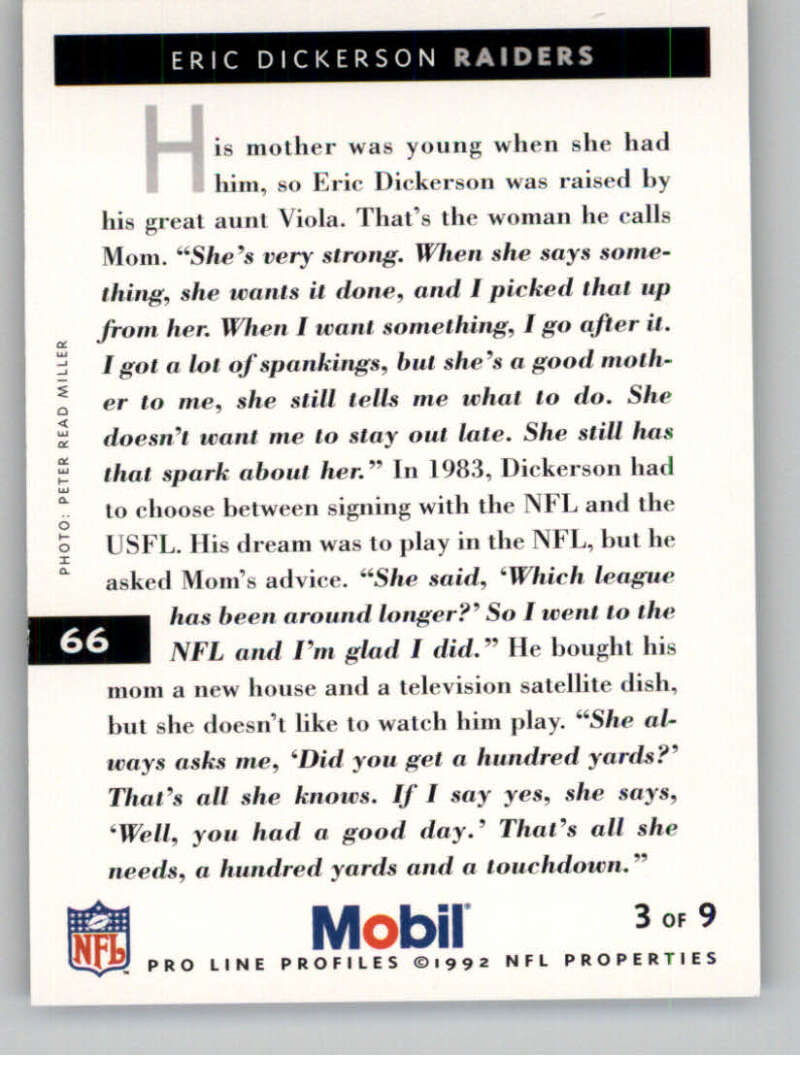 ERIC DICKERSON RAIDERS

His mother was young when she had him, so Eric Dickerson was raised by his great aunt Viola. That's the woman he calls Mom. "She's very strong. When she says something, she wants it done, and I picked that up from her. When I want something, I go after it. I got a lot of spankings, but she's a good mother to me, she still tells me what to do. She doesn't want me to stay out late. She still has that spark about her." In 1983, Dickerson had to choose between signing with the NFL and the USFL. His dream was to play in the NFL, but he asked Mom's advice. "She said, 'Which league has been around longer?' So I went to the NFL and I'm glad I did." He bought his mom a new house and a television satellite dish, but she doesn't like to watch him play. "She always asks me, 'Did you get a hundred yards?' That's all she knows. If I say yes, she says, 'Well, you had a good day.' That's all she needs, a hundred yards and a touchdown."

PHOTO: PETER READ MILLER

66

NFL

Mobil

3 OF 9

PRO LINE PROFILES ©1992 NFL PROPERTIES